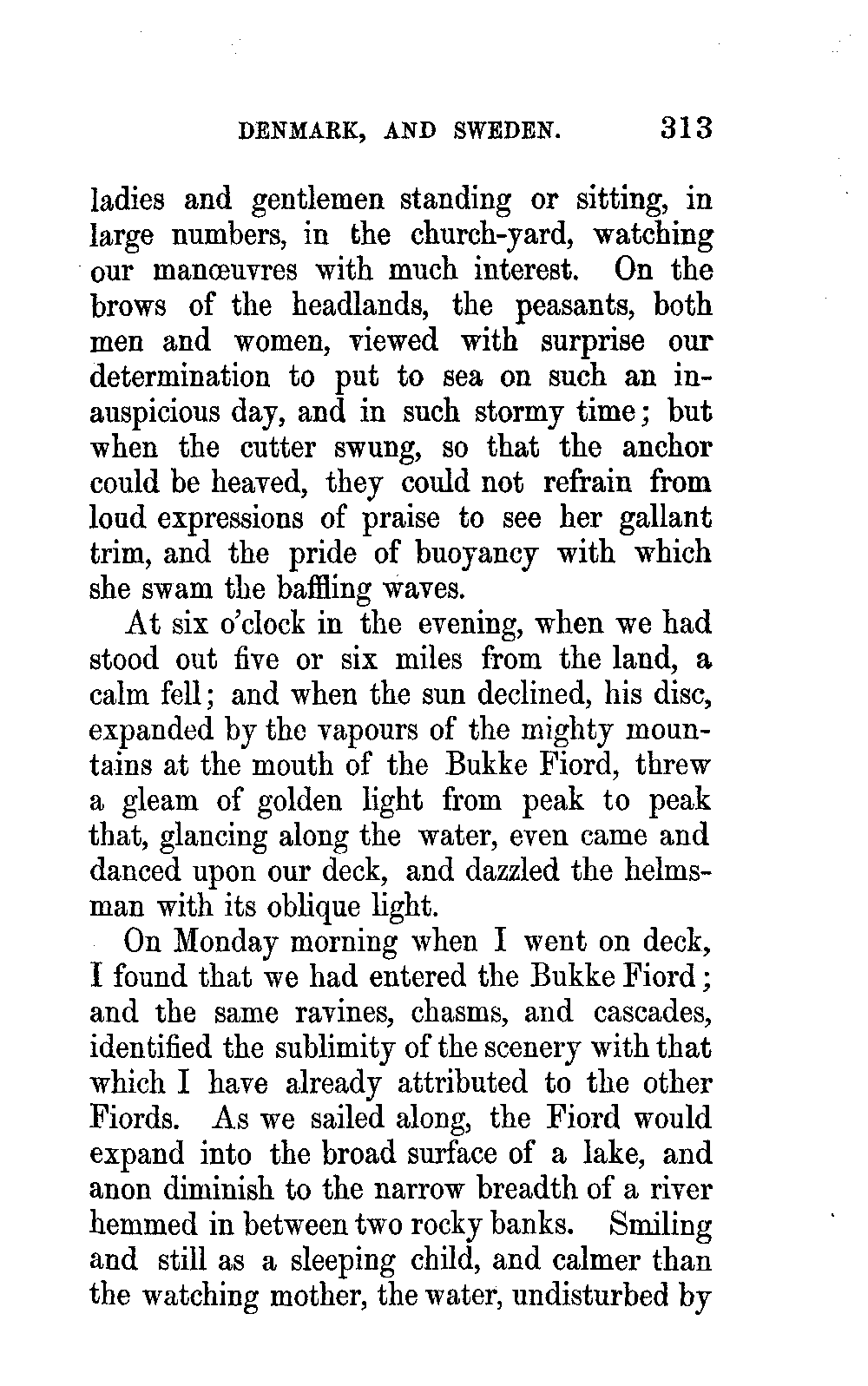 DENMARK, AND SWEDEN. 313

ladies and gentlemen standing or sitting, in large numbers, in the church-yard, watching our manœuvres with much interest. On the brows of the headlands, the peasants, both men and women, viewed with surprise our determination to put to sea on such an inauspicious day, and in such stormy time; but when the cutter swung, so that the anchor could be heaved, they could not refrain from loud expressions of praise to see her gallant trim, and the pride of buoyancy with which she swam the baffling waves.

At six o'clock in the evening, when we had stood out five or six miles from the land, a calm fell; and when the sun declined, his disc, expanded by the vapours of the mighty mountains at the mouth of the Bukke Fiord, threw a gleam of golden light from peak to peak that, glancing along the water, even came and danced upon our deck, and dazzled the helmsman with its oblique light.

On Monday morning when I went on deck, I found that we had entered the Bukke Fiord; and the same ravines, chasms, and cascades, identified the sublimity of the scenery with that which I have already attributed to the other Fiords. As we sailed along, the Fiord would expand into the broad surface of a lake, and anon diminish to the narrow breadth of a river hemmed in between two rocky banks. Smiling and still as a sleeping child, and calmer than the watching mother, the water, undisturbed by